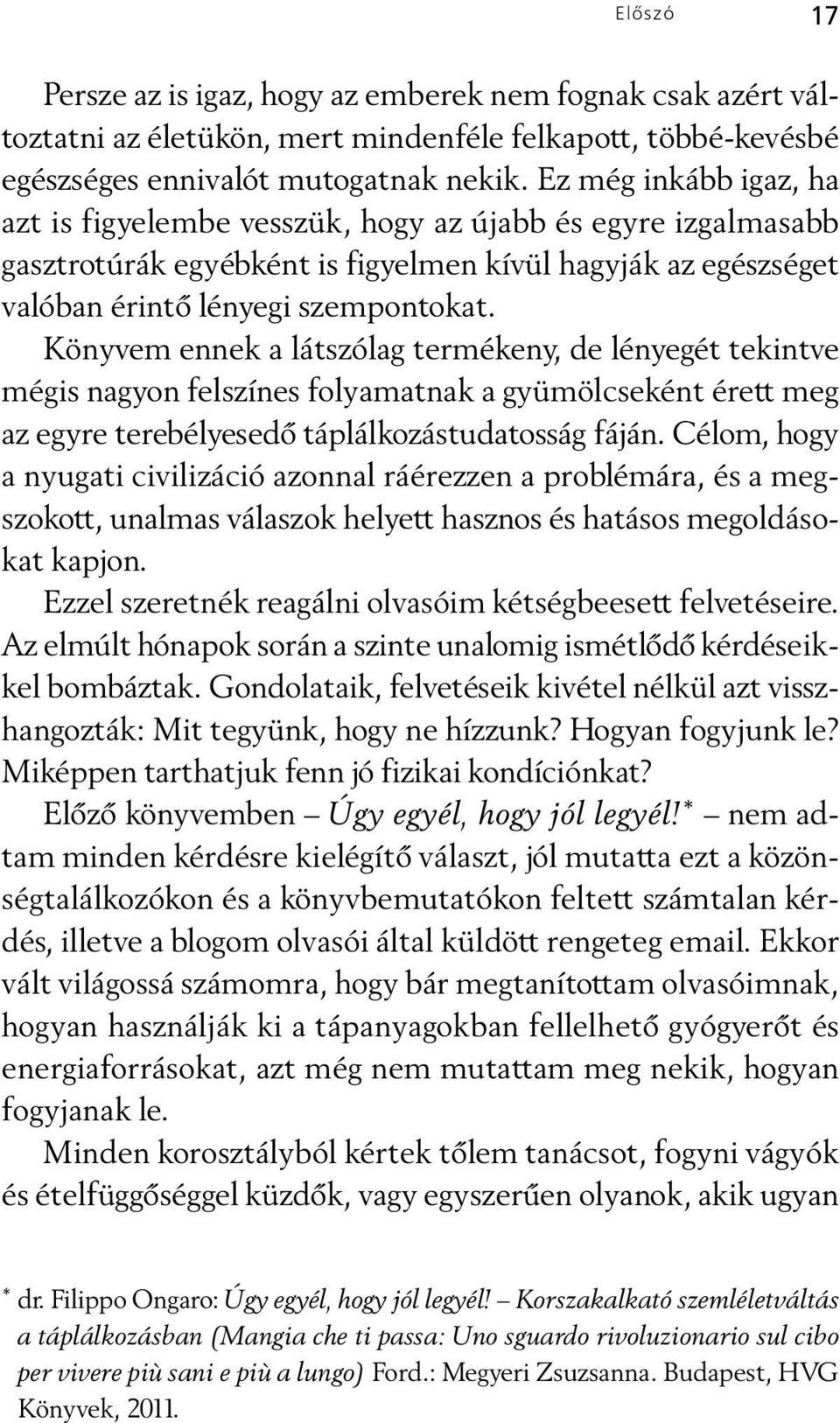 Előszó 17

Persze az is igaz, hogy az emberek nem fognak csak azért változtatni az életükön, mert mindenféle felkapott, többé-kevésbé egészséges ennivalót mutogatnak nekik. Ez még inkább igaz, ha azt is figyelembe vesszük, hogy az újabb és egyre izgalmasabb gasztrotúrák egyébként is figyelmen kívül hagyják az egészséget valóban érintő lényegi szempontokat. Könyvem ennek a látszólag termékeny, de lényegét tekintve mégis nagyon felszínes folyamatnak a gyümölcseként érett meg az egyre terebélyesedő táplálkozástudatosság fáján. Célom, hogy a nyugati civilizáció azonnal ráérezzen a problémára, és a megszokott, unalmas válaszok helyett hasznos és hatásos megoldásokat kapjon.

Ezzel szeretnék reagálni olvasóim kétségbeesett felvetéseire. Az elmúlt hónapok során a szinte unalomig ismétlődő kérdéseikkel bombáztak. Gondolataik, felvetéseik kivétel nélkül azt visszhangozták: Mit tegyünk, hogy ne hízzunk? Hogyan fogyjunk le? Miképpen tarthatjuk fenn jó fizikai kondíciónkat?

Előző könyvemben – Úgy egyél, hogy jól legyél!* – nem adtam minden kérdésre kielégítő választ, jól mutatta ezt a közönségtalálkozókon és a könyvbemutatókon feltett számtalan kérdés, illetve a blogom olvasói által küldött rengeteg email. Ekkor vált világossá számomra, hogy bár megtanítottam olvasóimnak, hogyan használják ki a tápanyagokban fellelhető gyógyerőt és energiaforrásokat, azt még nem mutattam meg nekik, hogyan fogyjanak le.

Minden korosztályból kértek tőlem tanácsot, fogyni vágyók és ételfüggőséggel küzdők, vagy egyszerűen olyanok, akik ugyan

* dr. Filippo Ongaro: Úgy egyél, hogy jól legyél! – Korszakalkató szemléletváltás a táplálkozásban (Mangia che ti passa: Uno sguardo rivoluzionario sul cibo per vivere più sani e più a lungo) Ford.: Megyeri Zsuzsanna. Budapest, HVG Könyvek, 2011.